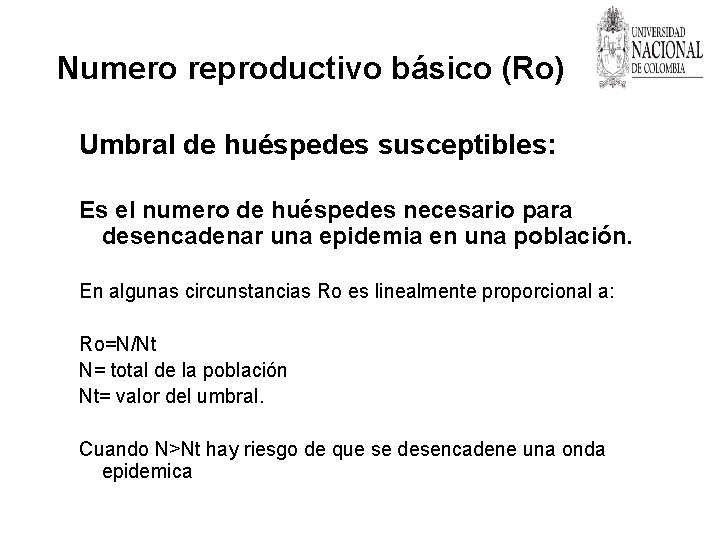 Numero reproductivo básico (Ro)

UNIVERSIDAD NACIONAL DE COLOMBIA

Umbral de huéspedes susceptibles:

Es el numero de huéspedes necesario para desencadenar una epidemia en una población.

En algunas circunstancias Ro es linealmente proporcional a:

Ro=N/Nt
N= total de la población
Nt= valor del umbral.

Cuando N>Nt hay riesgo de que se desencadene una onda epidemica